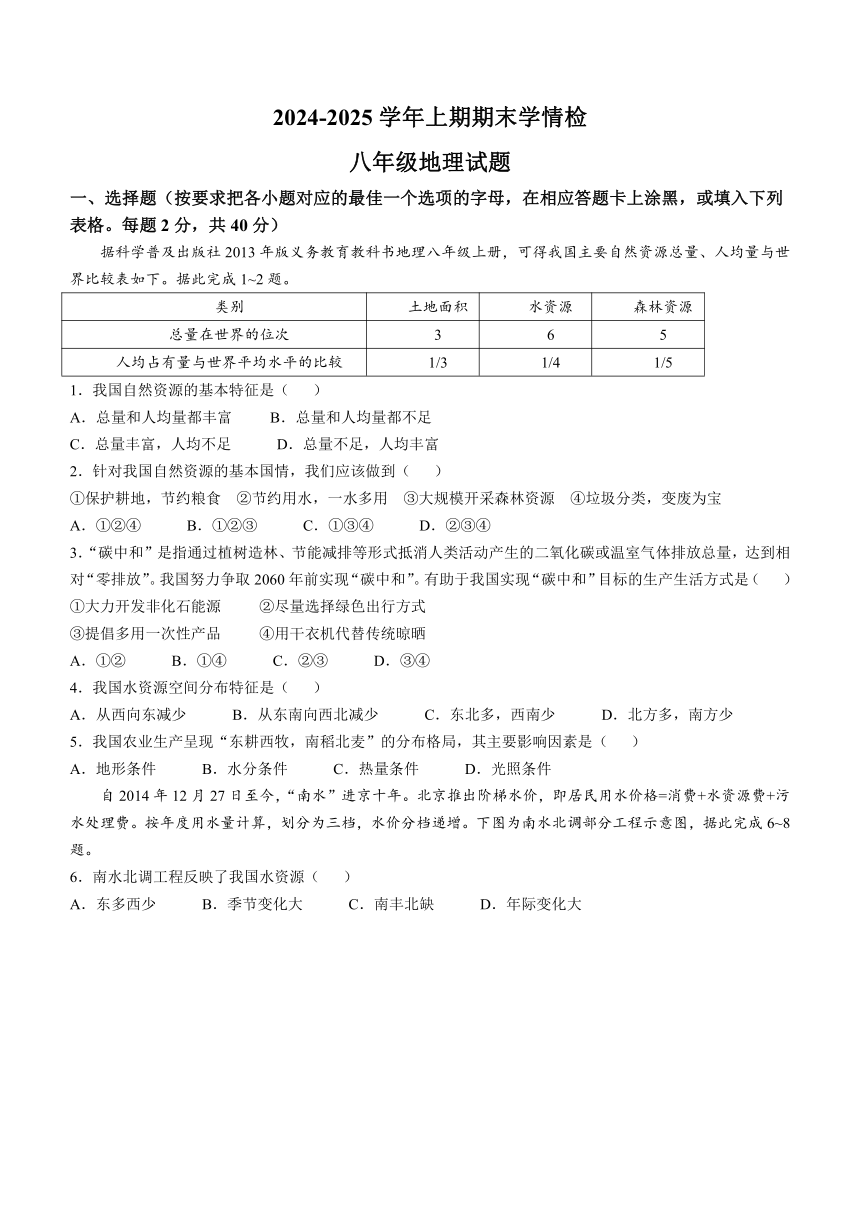 2024-2025 学年上期期末学情检

八年级地理试题

一、选择题（按要求把各小题对应的最佳一个选项的字母，在相应答题卡上涂黑，或填入下列表格。每题 2 分，共 40 分）

据科学普及出版社 2013 年版义务教育教科书地理八年级上册，可得我国主要自然资源总量、人均量与世界比较表如下。据此完成 1~2 题。

| 类别 | 土地面积 | 水资源 | 森林资源 |
|---|---|---|---|
| 总量在世界的位次 | 3 | 6 | 5 |
| 人均占有量与世界平均水平的比较 | 1/3 | 1/4 | 1/5 |

1．我国自然资源的基本特征是（　　）

A．总量和人均量都丰富　　B．总量和人均量都不足

C．总量丰富，人均不足　　D．总量不足，人均丰富

2．针对我国自然资源的基本国情，我们应该做到（　　）

①保护耕地，节约粮食　②节约用水，一水多用　③大规模开采森林资源　④垃圾分类，变废为宝

A．①②④　　B．①②③　　C．①③④　　D．②③④

3．“碳中和”是指通过植树造林、节能减排等形式抵消人类活动产生的二氧化碳或温室气体排放总量，达到相对“零排放”。我国努力争取 2060 年前实现“碳中和”。有助于我国实现“碳中和”目标的生产生活方式是（　　）

①大力开发非化石能源　　②尽量选择绿色出行方式

③提倡多用一次性产品　　④用干衣机代替传统晾晒

A．①②　　B．①④　　C．②③　　D．③④

4．我国水资源空间分布特征是（　　）

A．从西向东减少　　B．从东南向西北减少　　C．东北多，西南少　　D．北方多，南方少

5．我国农业生产呈现“东耕西牧，南稻北麦”的分布格局，其主要影响因素是（　　）

A．地形条件　　B．水分条件　　C．热量条件　　D．光照条件

自 2014 年 12 月 27 日至今，“南水”进京十年。北京推出阶梯水价，即居民用水价格=消费+水资源费+污水处理费。按年度用水量计算，划分为三档，水价分档递增。下图为南水北调部分工程示意图，据此完成 6~8 题。

6．南水北调工程反映了我国水资源（　　）

A．东多西少　　B．季节变化大　　C．南丰北缺　　D．年际变化大